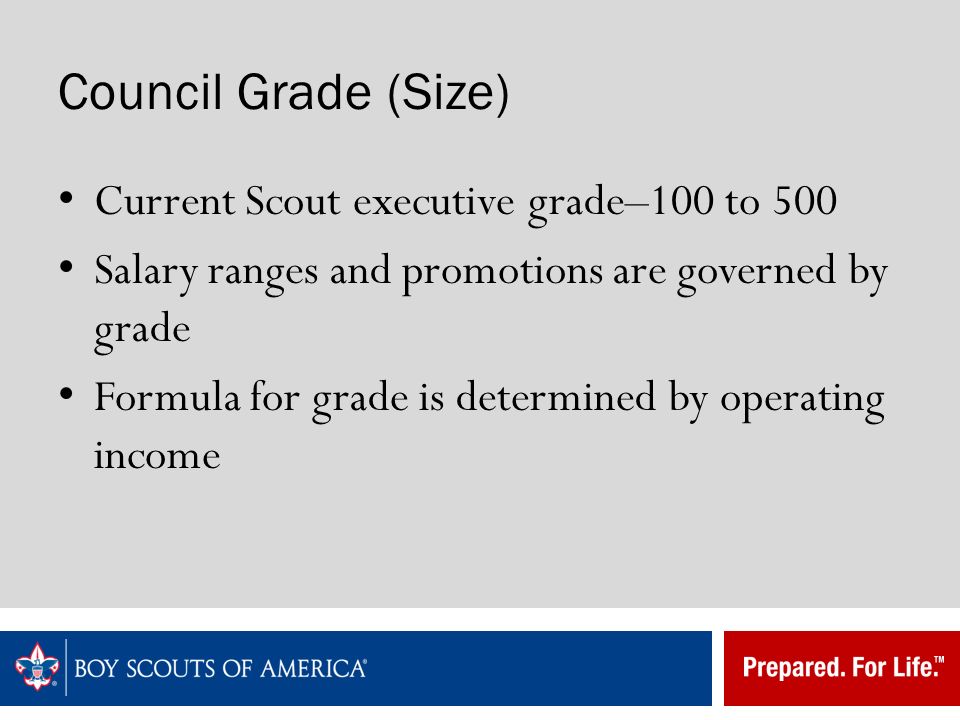 Council Grade (Size)

• Current Scout executive grade–100 to 500
• Salary ranges and promotions are governed by grade
• Formula for grade is determined by operating income

BOY SCOUTS OF AMERICA®

Prepared. For Life.™